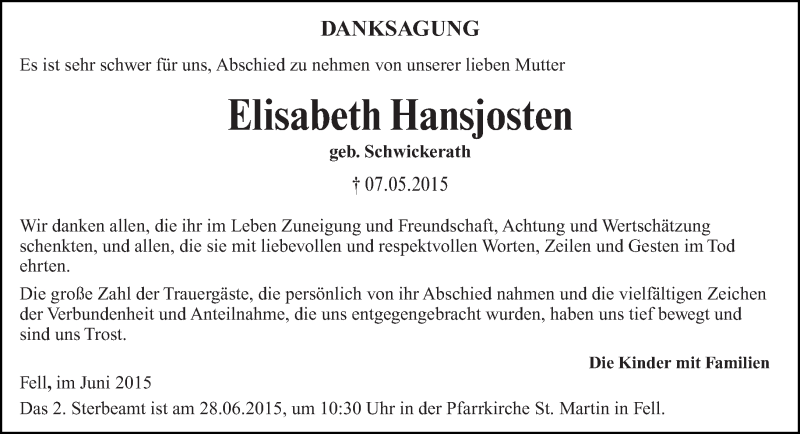 DANKSAGUNG

Es ist sehr schwer für uns, Abschied zu nehmen von unserer lieben Mutter

Elisabeth Hansjosten

geb. Schwickerath

† 07.05.2015

Wir danken allen, die ihr im Leben Zuneigung und Freundschaft, Achtung und Wertschätzung schenkten, und allen, die sie mit liebevollen und respektvollen Worten, Zeilen und Gesten im Tod ehrten.

Die große Zahl der Trauergäste, die persönlich von ihr Abschied nahmen und die vielfältigen Zeichen der Verbundenheit und Anteilnahme, die uns entgegengebracht wurden, haben uns tief bewegt und sind uns Trost.

Die Kinder mit Familien

Fell, im Juni 2015

Das 2. Sterbeamt ist am 28.06.2015, um 10:30 Uhr in der Pfarrkirche St. Martin in Fell.